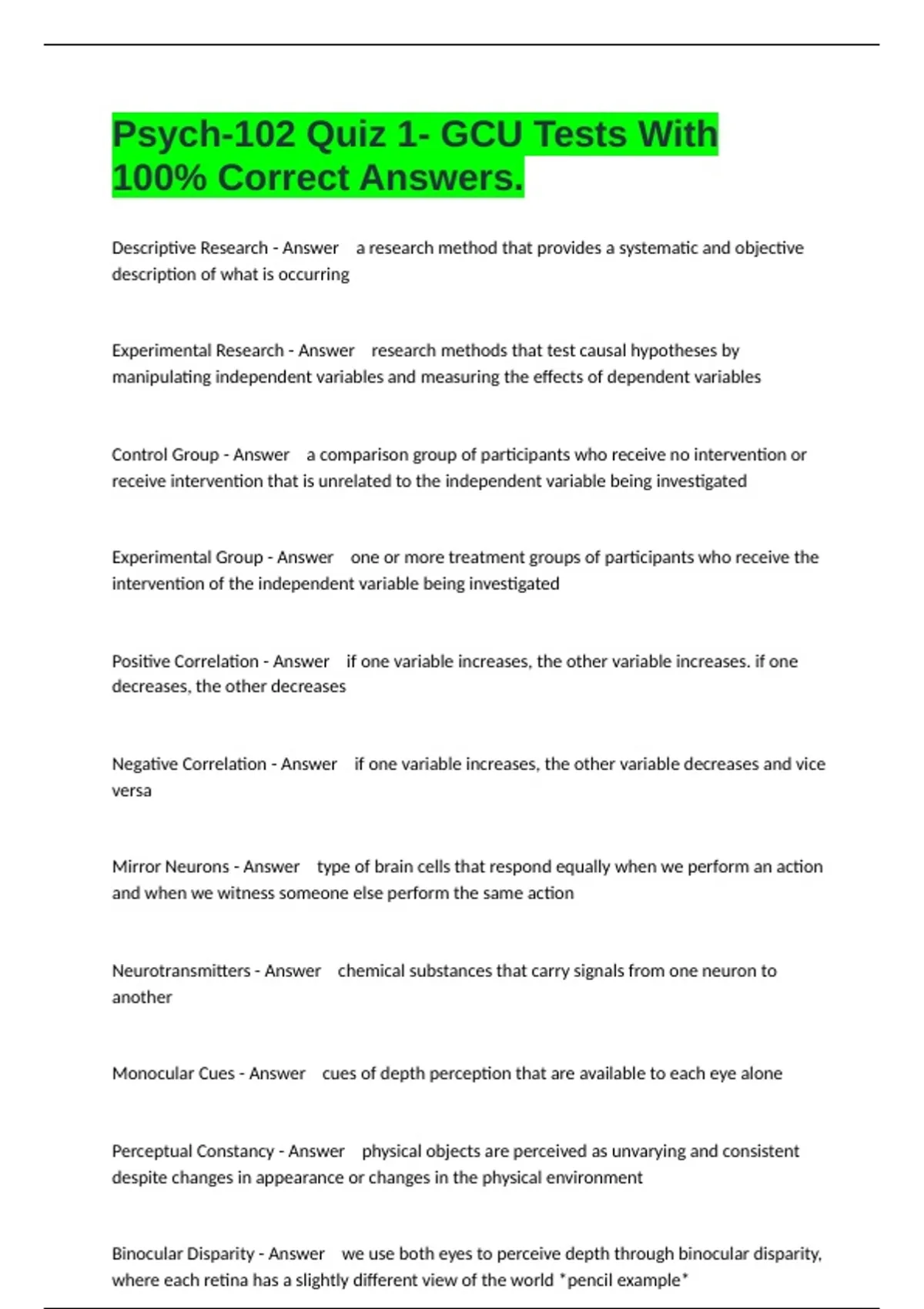 Psych-102 Quiz 1- GCU Tests With 100% Correct Answers.

Descriptive Research - Answer a research method that provides a systematic and objective description of what is occurring

Experimental Research - Answer research methods that test causal hypotheses by manipulating independent variables and measuring the effects of dependent variables

Control Group - Answer a comparison group of participants who receive no intervention or receive intervention that is unrelated to the independent variable being investigated

Experimental Group - Answer one or more treatment groups of participants who receive the intervention of the independent variable being investigated

Positive Correlation - Answer if one variable increases, the other variable increases. if one decreases, the other decreases

Negative Correlation - Answer if one variable increases, the other variable decreases and vice versa

Mirror Neurons - Answer type of brain cells that respond equally when we perform an action and when we witness someone else perform the same action

Neurotransmitters - Answer chemical substances that carry signals from one neuron to another

Monocular Cues - Answer cues of depth perception that are available to each eye alone

Perceptual Constancy - Answer physical objects are perceived as unvarying and consistent despite changes in appearance or changes in the physical environment

Binocular Disparity - Answer we use both eyes to perceive depth through binocular disparity, where each retina has a slightly different view of the world *pencil example*